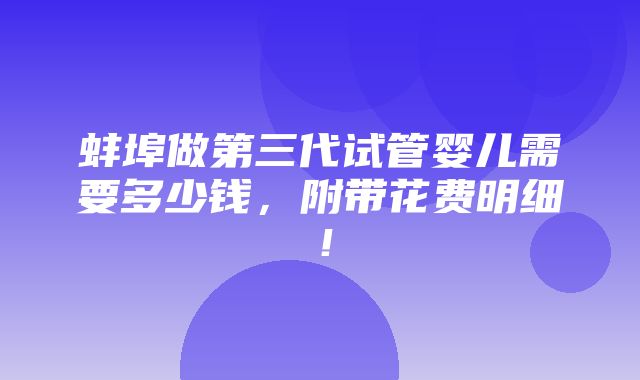 蚌埠做第三代试管婴儿需要多少钱，附带花费明细！